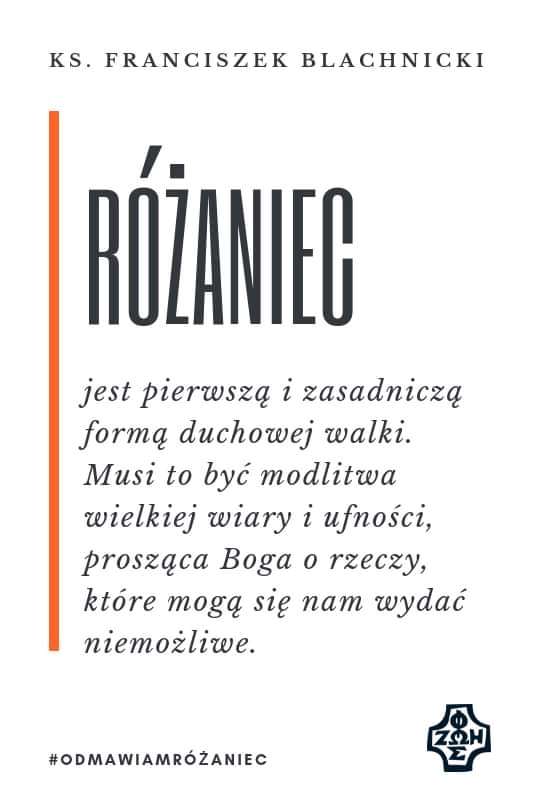 KS. FRANCISZEK BLACHNICKI

RÓŻANIEC

jest pierwszą i zasadniczą formą duchowej walki. Musi to być modlitwa wielkiej wiary i ufności, prosząca Boga o rzeczy, które mogą się nam wydać niemożliwe.

#ODMAWIAMRÓŻANIEC

ΦΩΣ ΖΩΗ